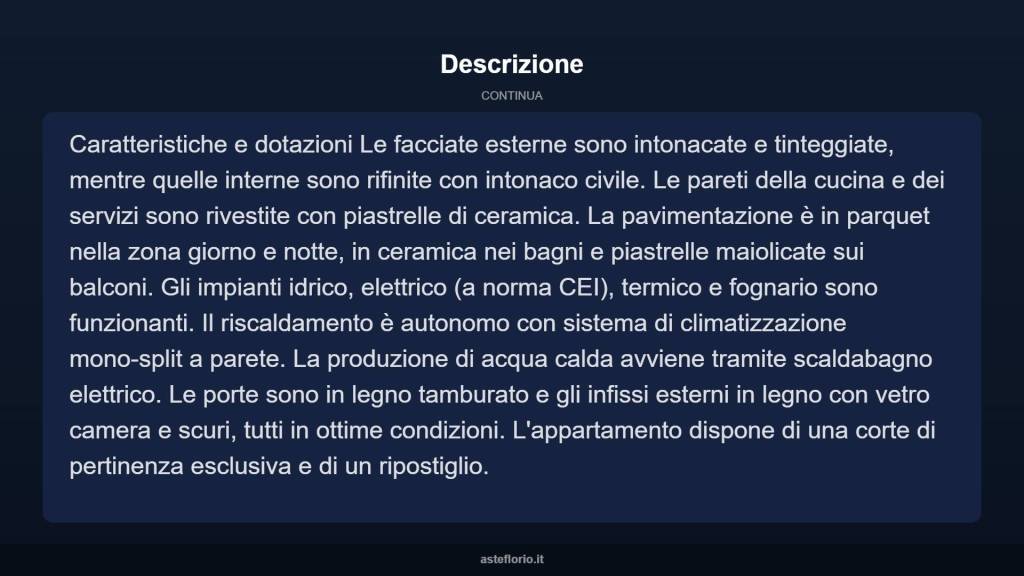 Descrizione

CONTINUA

Caratteristiche e dotazioni Le facciate esterne sono intonacate e tinteggiate, mentre quelle interne sono rifinite con intonaco civile. Le pareti della cucina e dei servizi sono rivestite con piastrelle di ceramica. La pavimentazione è in parquet nella zona giorno e notte, in ceramica nei bagni e piastrelle maiolicate sui balconi. Gli impianti idrico, elettrico (a norma CEI), termico e fognario sono funzionanti. Il riscaldamento è autonomo con sistema di climatizzazione mono-split a parete. La produzione di acqua calda avviene tramite scaldabagno elettrico. Le porte sono in legno tamburato e gli infissi esterni in legno con vetro camera e scuri, tutti in ottime condizioni. L'appartamento dispone di una corte di pertinenza esclusiva e di un ripostiglio.

asteflorio.it